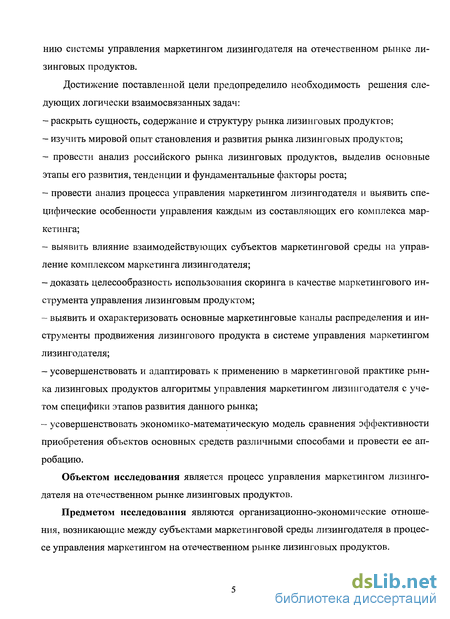 нию системы управления маркетингом лизингодателя на отечественном рынке лизинговых продуктов.

Достижение поставленной цели предопределило необходимость решения следующих логически взаимосвязанных задач:

– раскрыть сущность, содержание и структуру рынка лизинговых продуктов;

– изучить мировой опыт становления и развития рынка лизинговых продуктов;

– провести анализ российского рынка лизинговых продуктов, выделив основные этапы его развития, тенденции и фундаментальные факторы роста;

– провести анализ процесса управления маркетингом лизингодателя и выявить специфические особенности управления каждым из составляющих его комплекса маркетинга;

– выявить влияние взаимодействующих субъектов маркетинговой среды на управление комплексом маркетинга лизингодателя;

– доказать целесообразность использования скоринга в качестве маркетингового инструмента управления лизинговым продуктом;

– выявить и охарактеризовать основные маркетинговые каналы распределения и инструменты продвижения лизингового продукта в системе управления маркетингом лизингодателя;

– усовершенствовать и адаптировать к применению в маркетинговой практике рынка лизинговых продуктов алгоритмы управления маркетингом лизингодателя с учетом специфики этапов развития данного рынка;

– усовершенствовать экономико-математическую модель сравнения эффективности приобретения объектов основных средств различными способами и провести ее апробацию.

**Объектом исследования** является процесс управления маркетингом лизингодателя на отечественном рынке лизинговых продуктов.

**Предметом исследования** являются организационно-экономические отношения, возникающие между субъектами маркетинговой среды лизингодателя в процессе управления маркетингом на отечественном рынке лизинговых продуктов.

5

dsLib.net
библиотека диссертаций